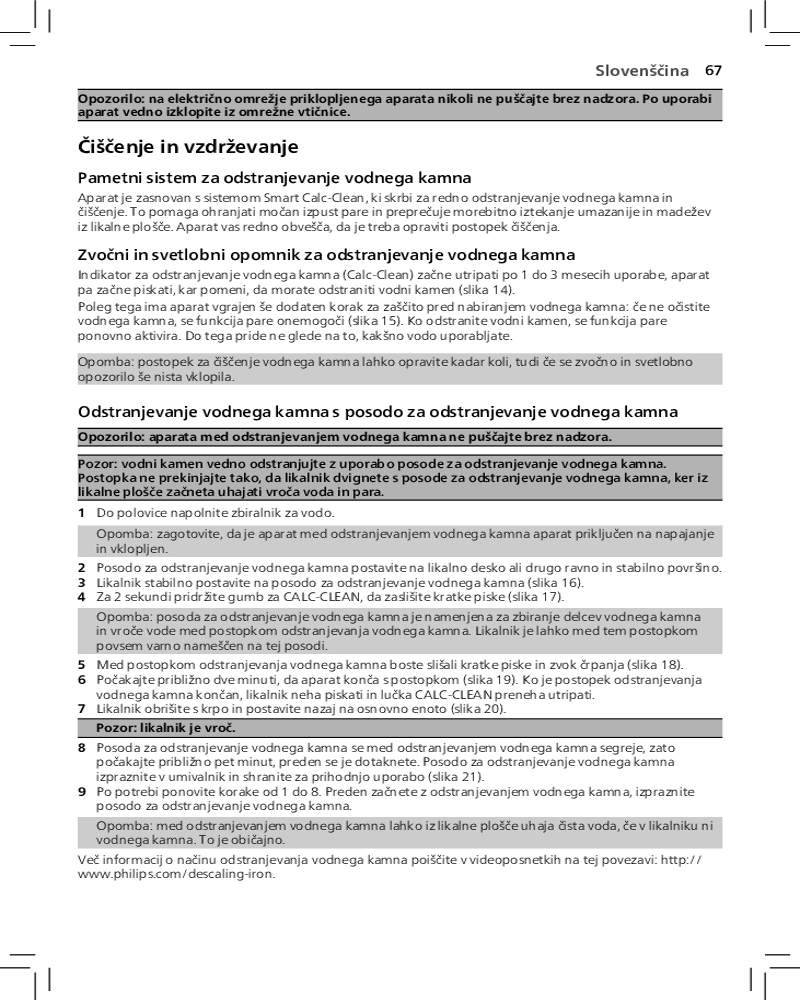 Slovenščina 67

Opozorilo: na električno omrežje priklopljenega aparata nikoli ne puščajte brez nadzora. Po uporabi aparat vedno izklopite iz omrežne vtičnice.

Čiščenje in vzdrževanje

Pametni sistem za odstranjevanje vodnega kamna

Aparat je zasnovan s sistemom Smart Calc-Clean, ki skrbi za redno odstranjevanje vodnega kamna in čiščenje. To pomaga ohranjati močan izpust pare in preprečuje morebitno iztekanje umazanije in madežev iz likalne plošče. Aparat vas redno obvešča, da je treba opraviti postopek čiščenja.

Zvočni in svetlobni opomnik za odstranjevanje vodnega kamna

Indikator za odstranjevanje vodnega kamna (Calc-Clean) začne utripati po 1 do 3 mesecih uporabe, aparat pa začne piskati, kar pomeni, da morate odstraniti vodni kamen (slika 14).
Poleg tega ima aparat vgrajen še dodaten korak za zaščito pred nabiranjem vodnega kamna: če ne očistite vodnega kamna, se funkcija pare onemogoči (slika 15). Ko odstranite vodni kamen, se funkcija pare ponovno aktivira. Do tega pride ne glede na to, kakšno vodo uporabljate.

Opomba: postopek za čiščenje vodnega kamna lahko opravite kadar koli, tudi če se zvočno in svetlobno opozorilo še nista vklopila.

Odstranjevanje vodnega kamna s posodo za odstranjevanje vodnega kamna

Opozorilo: aparata med odstranjevanjem vodnega kamna ne puščajte brez nadzora.

Pozor: vodni kamen vedno odstranjujte z uporabo posode za odstranjevanje vodnega kamna. Postopka ne prekinjajte tako, da likalnik dvignete s posode za odstranjevanje vodnega kamna, ker iz likalne plošče začneta uhajati vroča voda in para.

1 Do polovice napolnite zbiralnik za vodo.

Opomba: zagotovite, da je aparat med odstranjevanjem vodnega kamna aparat priključen na napajanje in vklopljen.

2 Posodo za odstranjevanje vodnega kamna postavite na likalno desko ali drugo ravno in stabilno površino.
3 Likalnik stabilno postavite na posodo za odstranjevanje vodnega kamna (slika 16).
4 Za 2 sekundi pridržite gumb za CALC-CLEAN, da zaslišite kratke piske (slika 17).

Opomba: posoda za odstranjevanje vodnega kamna je namenjena za zbiranje delcev vodnega kamna in vroče vode med postopkom odstranjevanja vodnega kamna. Likalnik je lahko med tem postopkom povsem varno nameščen na tej posodi.

5 Med postopkom odstranjevanja vodnega kamna boste slišali kratke piske in zvok črpanja (slika 18).
6 Počakajte približno dve minuti, da aparat konča s postopkom (slika 19). Ko je postopek odstranjevanja vodnega kamna končan, likalnik neha piskati in lučka CALC-CLEAN preneha utripati.
7 Likalnik obrišite s krpo in postavite nazaj na osnovno enoto (slika 20).

Pozor: likalnik je vroč.

8 Posoda za odstranjevanje vodnega kamna se med odstranjevanjem vodnega kamna segreje, zato počakajte približno pet minut, preden se je dotaknete. Posodo za odstranjevanje vodnega kamna izpraznite v umivalnik in shranite za prihodnjo uporabo (slika 21).
9 Po potrebi ponovite korake od 1 do 8. Preden začnete z odstranjevanjem vodnega kamna, izpraznite posodo za odstranjevanje vodnega kamna.

Opomba: med odstranjevanjem vodnega kamna lahko iz likalne plošče uhaja čista voda, če v likalniku ni vodnega kamna. To je običajno.

Več informacij o načinu odstranjevanja vodnega kamna poiščite v videoposnetkih na tej povezavi: http://www.philips.com/descaling-iron.